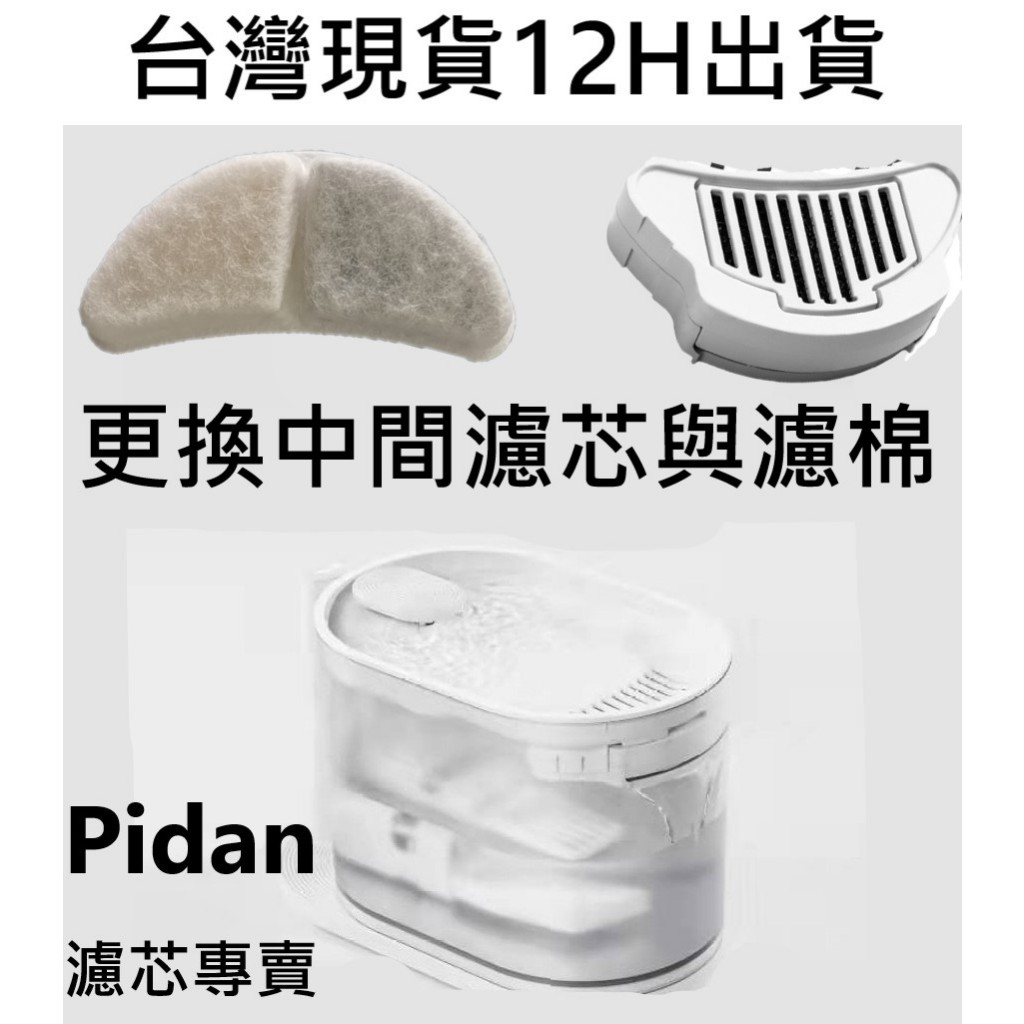 台灣現貨12H出貨

更換中間濾芯與濾棉

Pidan

濾芯專賣